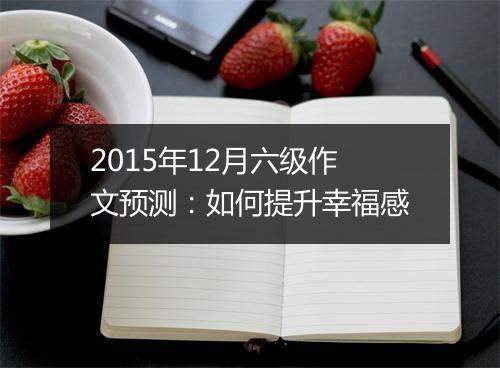 2015年12月六级作文预测：如何提升幸福感